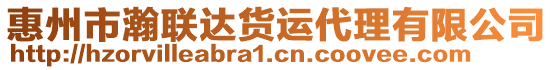 惠州市瀚联达货运代理有限公司
http://hzorvilleabra1.cn.coovee.com